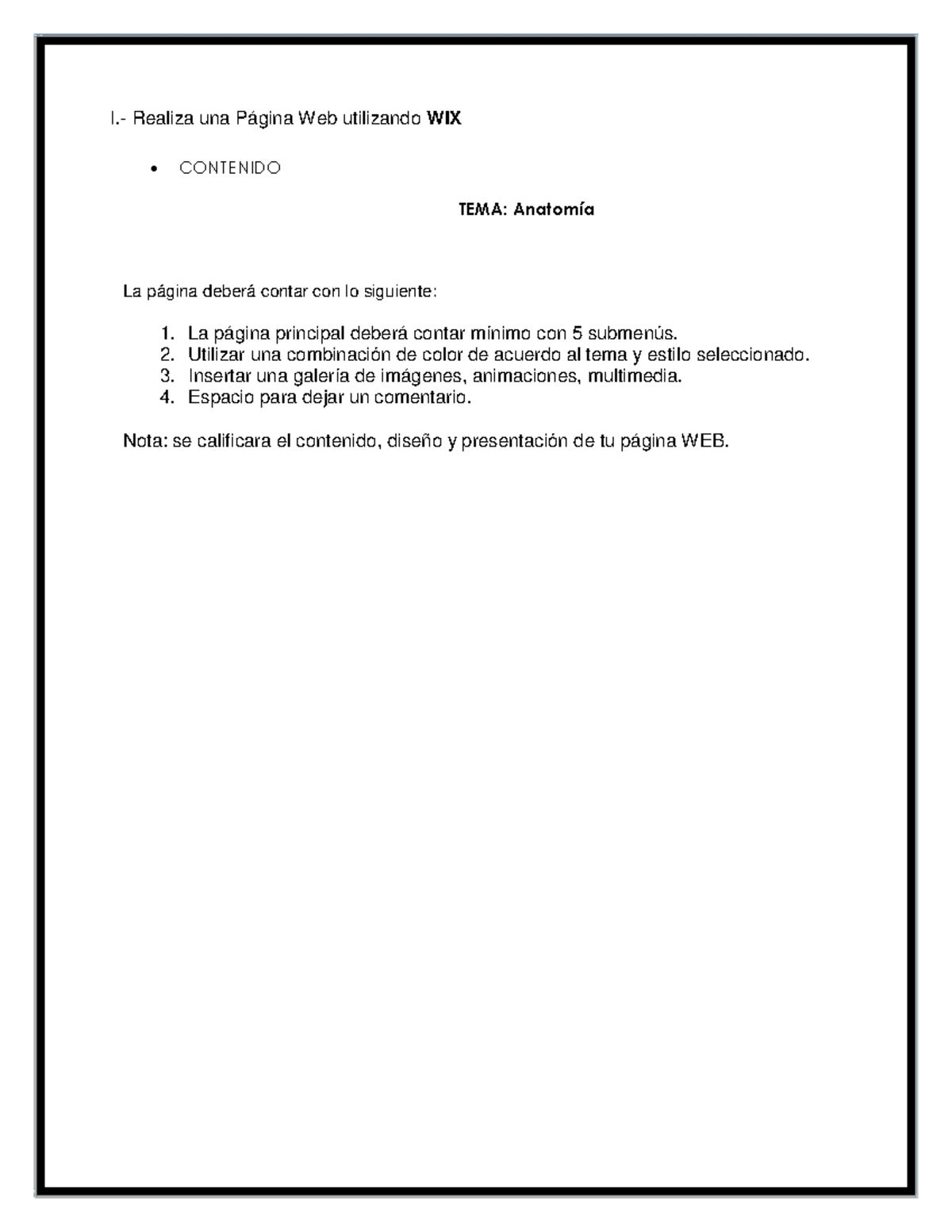 I.- Realiza una Página Web utilizando WIX

• CONTENIDO

TEMA: Anatomía

La página deberá contar con lo siguiente:

1. La página principal deberá contar mínimo con 5 submenús.
2. Utilizar una combinación de color de acuerdo al tema y estilo seleccionado.
3. Insertar una galería de imágenes, animaciones, multimedia.
4. Espacio para dejar un comentario.

Nota: se calificara el contenido, diseño y presentación de tu página WEB.